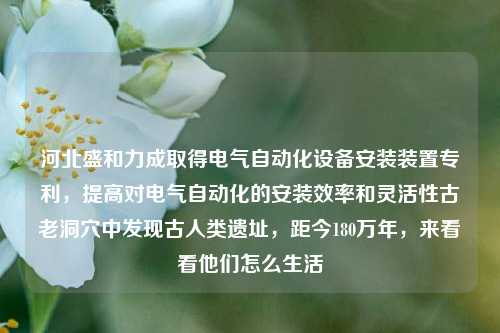 河北盛和力成取得电气自动化设备安装装置专利，提高对电气自动化的安装效率和灵活性古老洞穴中发现古人类遗址，距今180万年，来看看他们怎么生活